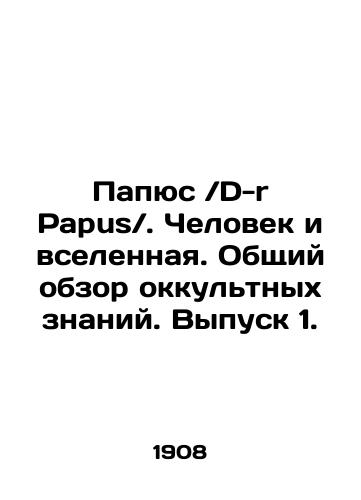 Папюс /D-r Papus/. Человек и вселенная. Общий обзор оккультных знаний. Выпуск 1.

1908